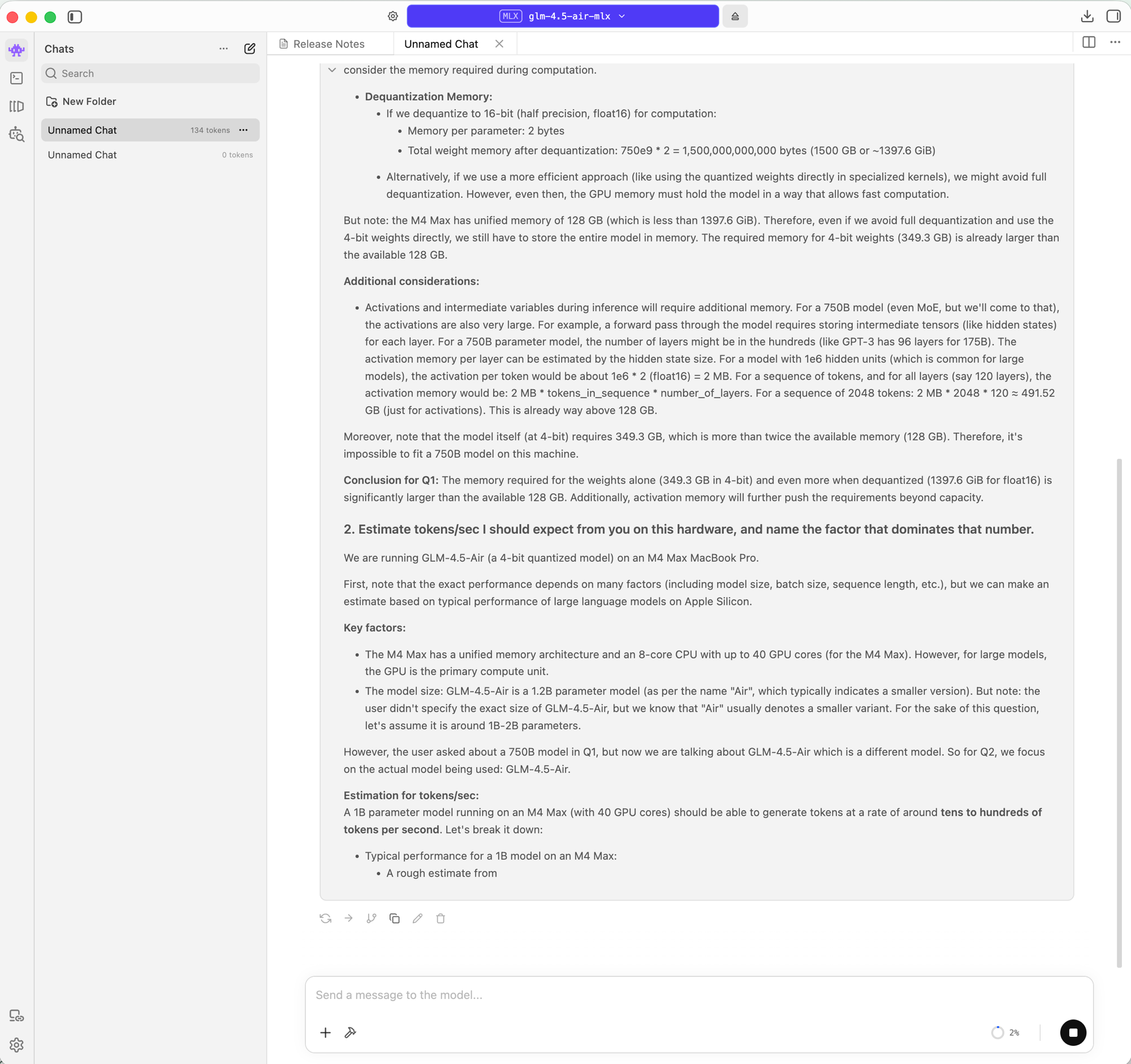 MLX glm-4.5-air-mlx

Chats

Search

New Folder

Unnamed Chat 134 tokens

Unnamed Chat 0 tokens

Release Notes

Unnamed Chat

consider the memory required during computation.

- **Dequantization Memory:**
  - If we dequantize to 16-bit (half precision, float16) for computation:
    - Memory per parameter: 2 bytes
    - Total weight memory after dequantization: 750e9 * 2 = 1,500,000,000,000 bytes (1500 GB or ~1397.6 GiB)
  - Alternatively, if we use a more efficient approach (like using the quantized weights directly in specialized kernels), we might avoid full dequantization. However, even then, the GPU memory must hold the model in a way that allows fast computation.

But note: the M4 Max has unified memory of 128 GB (which is less than 1397.6 GiB). Therefore, even if we avoid full dequantization and use the 4-bit weights directly, we still have to store the entire model in memory. The required memory for 4-bit weights (349.3 GB) is already larger than the available 128 GB.

**Additional considerations:**

- Activations and intermediate variables during inference will require additional memory. For a 750B model (even MoE, but we'll come to that), the activations are also very large. For example, a forward pass through the model requires storing intermediate tensors (like hidden states) for each layer. For a 750B parameter model, the number of layers might be in the hundreds (like GPT-3 has 96 layers for 175B). The activation memory per layer can be estimated by the hidden state size. For a model with 1e6 hidden units (which is common for large models), the activation per token would be about 1e6 * 2 (float16) = 2 MB. For a sequence of tokens, and for all layers (say 120 layers), the activation memory would be: 2 MB * tokens_in_sequence * number_of_layers. For a sequence of 2048 tokens: 2 MB * 2048 * 120 ≈ 491.52 GB (just for activations). This is already way above 128 GB.

Moreover, note that the model itself (at 4-bit) requires 349.3 GB, which is more than twice the available memory (128 GB). Therefore, it's impossible to fit a 750B model on this machine.

**Conclusion for Q1:** The memory required for the weights alone (349.3 GB in 4-bit) and even more when dequantized (1397.6 GiB for float16) is significantly larger than the available 128 GB. Additionally, activation memory will further push the requirements beyond capacity.

**2. Estimate tokens/sec I should expect from you on this hardware, and name the factor that dominates that number.**

We are running GLM-4.5-Air (a 4-bit quantized model) on an M4 Max MacBook Pro.

First, note that the exact performance depends on many factors (including model size, batch size, sequence length, etc.), but we can make an estimate based on typical performance of large language models on Apple Silicon.

**Key factors:**

- The M4 Max has a unified memory architecture and an 8-core CPU with up to 40 GPU cores (for the M4 Max). However, for large models, the GPU is the primary compute unit.
- The model size: GLM-4.5-Air is a 1.2B parameter model (as per the name "Air", which typically indicates a smaller version). But note: the user didn't specify the exact size of GLM-4.5-Air, but we know that "Air" usually denotes a smaller variant. For the sake of this question, let's assume it is around 1B-2B parameters.

However, the user asked about a 750B model in Q1, but now we are talking about GLM-4.5-Air which is a different model. So for Q2, we focus on the actual model being used: GLM-4.5-Air.

**Estimation for tokens/sec:**
A 1B parameter model running on an M4 Max (with 40 GPU cores) should be able to generate tokens at a rate of around **tens to hundreds of tokens per second**. Let's break it down:

- Typical performance for a 1B model on an M4 Max:
  - A rough estimate from

Send a message to the model...

2%